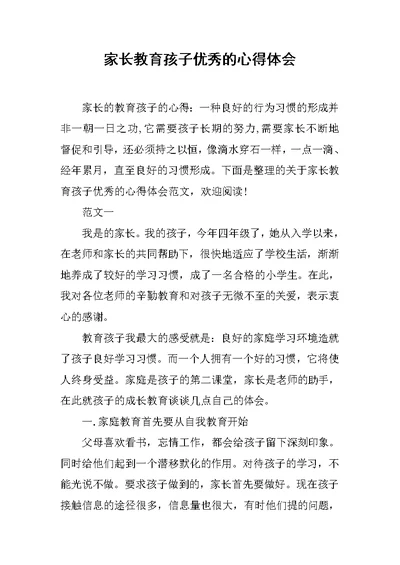 家长教育孩子优秀的心得体会

家长的教育孩子的心得：一种良好的行为习惯的形成并非一朝一日之功，它需要孩子长期的努力，需要家长不断地督促和引导，还必须持之以恒，像滴水穿石一样，一点一滴、经年累月，直至良好的习惯形成。下面是整理的关于家长教育孩子优秀的心得体会范文，欢迎阅读！

范文一

我是的家长。我的孩子，今年四年级了，她从入学以来，在老师和家长的共同帮助下，很快地适应了学校生活，渐渐地养成了较好的学习习惯，成了一名合格的小学生。在此，我对各位老师的辛勤教育和对孩子无微不至的关爱，表示衷心的感谢。

教育孩子我最大的感受就是：良好的家庭学习环境造就了孩子良好学习习惯。而一个人拥有一个好的习惯，它将使人终身受益。家庭是孩子的第二课堂，家长是老师的助手，在此就孩子的成长教育谈谈几点自己的体会。

一.家庭教育首先要从自我教育开始

父母喜欢看书，忘情工作，都会给孩子留下深刻印象。同时给他们起到一个潜移默化的作用。对待孩子的学习，不能光说不做。要求孩子做到的，家长首先要做好。现在孩子接触信息的途径很多，信息量也很大，有时他们提的问题，